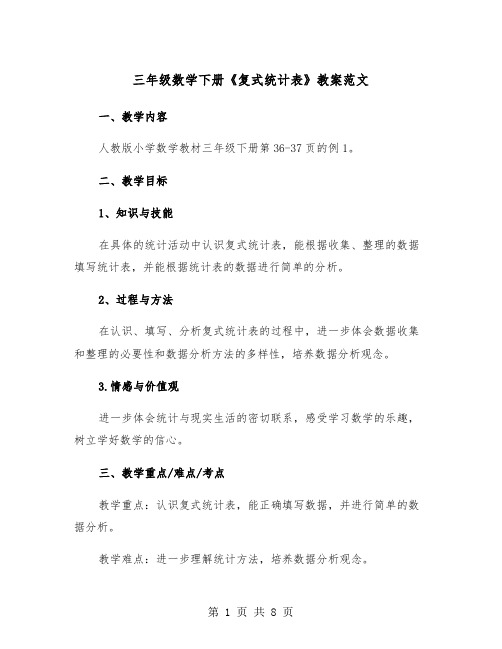 三年级数学下册《复式统计表》教案范文

一、教学内容

人教版小学数学教材三年级下册第 36-37 页的例 1。

二、教学目标

1、知识与技能

在具体的统计活动中认识复式统计表，能根据收集、整理的数据填写统计表，并能根据统计表的数据进行简单的分析。

2、过程与方法

在认识、填写、分析复式统计表的过程中，进一步体会数据收集和整理的必要性和数据分析方法的多样性，培养数据分析观念。

3.情感与价值观

进一步体会统计与现实生活的密切联系，感受学习数学的乐趣，树立学好数学的信心。

三、教学重点/难点/考点

教学重点：认识复式统计表，能正确填写数据，并进行简单的数据分析。

教学难点：进一步理解统计方法，培养数据分析观念。

第 1 页 共 8 页